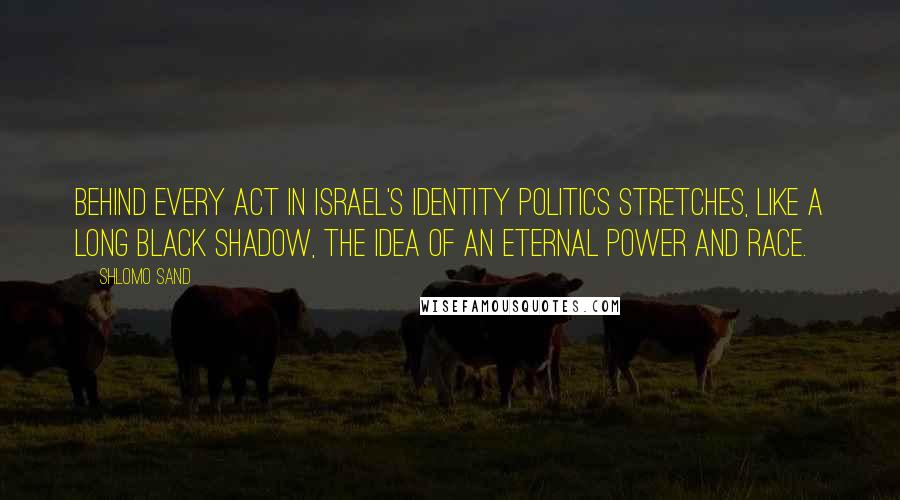 BEHIND EVERY ACT IN ISRAEL'S IDENTITY POLITICS STRETCHES, LIKE A LONG BLACK SHADOW, THE IDEA OF AN ETERNAL POWER AND RACE.

SHLOMO SAND

WISEFAMOUSQUOTES.COM